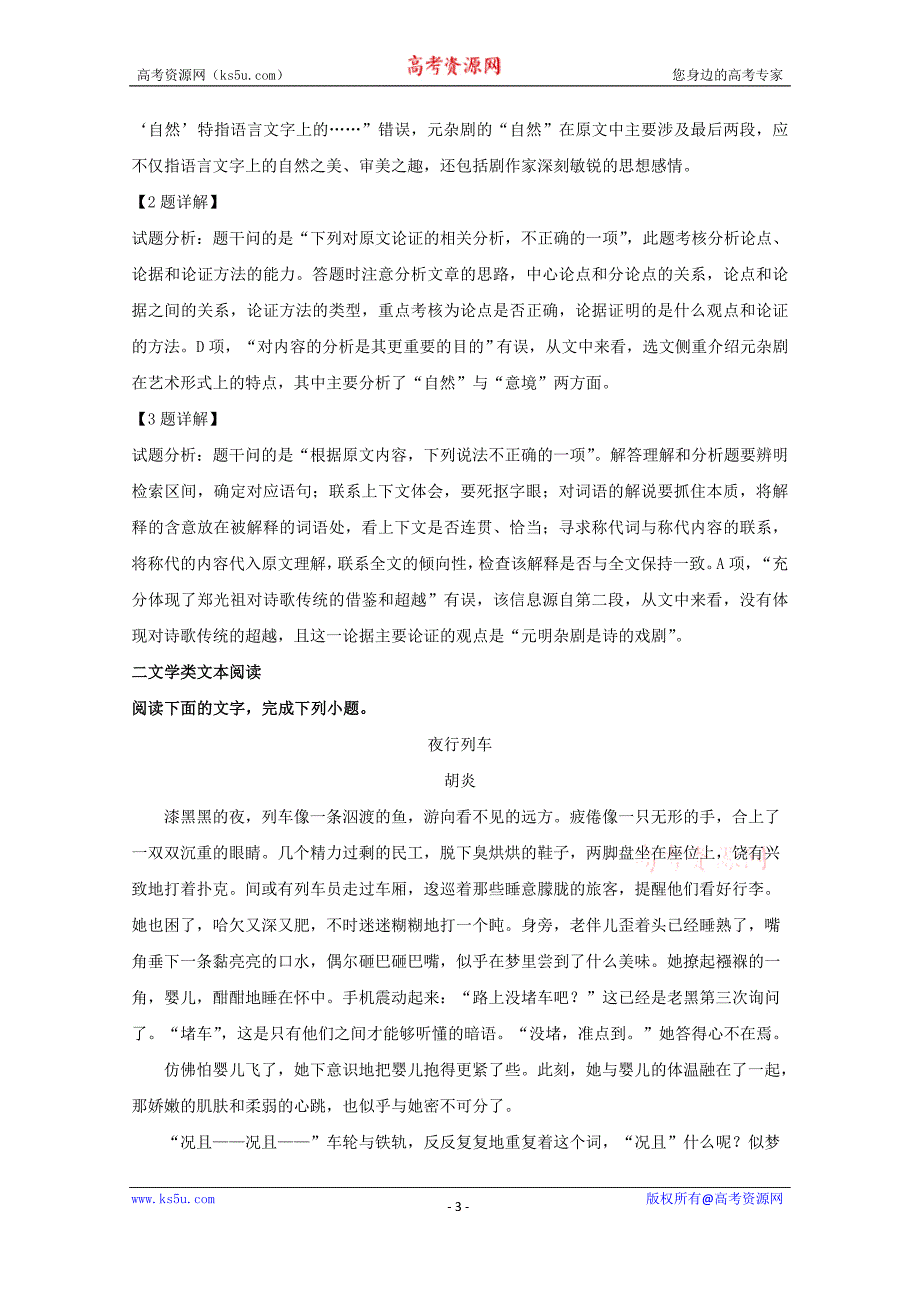 高考资源网（ks5u.com）　　高考资源网　　您身边的高考专家

‘自然’特指语言文字上的……”错误，元杂剧的“自然”在原文中主要涉及最后两段，应不仅指语言文字上的自然之美、审美之趣，还包括剧作家深刻敏锐的思想感情。

【2题详解】

试题分析：题干问的是“下列对原文论证的相关分析，不正确的一项”，此题考核分析论点、论据和论证方法的能力。答题时注意分析文章的思路，中心论点和分论点的关系，论点和论据之间的关系，论证方法的类型，重点考核为论点是否正确，论据证明的是什么观点和论证的方法。D项，“对内容的分析是其更重要的目的”有误，从文中来看，选文侧重介绍元杂剧在艺术形式上的特点，其中主要分析了“自然”与“意境”两方面。

【3题详解】

试题分析：题干问的是“根据原文内容，下列说法不正确的一项”。解答理解和分析题要辨明检索区间，确定对应语句；联系上下文体会，要死抠字眼；对词语的解说要抓住本质，将解释的含意放在被解释的词语处，看上下文是否连贯、恰当；寻求称代词与称代内容的联系，将称代的内容代入原文理解，联系全文的倾向性，检查该解释是否与全文保持一致。A项，“充分体现了郑光祖对诗歌传统的借鉴和超越”有误，该信息源自第二段，从文中来看，没有体现对诗歌传统的超越，且这一论据主要论证的观点是“元明杂剧是诗的戏剧”。

二文学类文本阅读

阅读下面的文字，完成下列小题。

夜行列车

胡炎

漆黑黑的夜，列车像一条泅渡的鱼，游向看不见的远方。疲倦像一只无形的手，合上了一双双沉重的眼睛。几个精力过剩的民工，脱下臭烘烘的鞋子，两脚盘坐在座位上，饶有兴致地打着扑克。间或有列车员走过车厢，逡巡着那些睡意朦胧的旅客，提醒他们看好行李。她也困了，哈欠又深又肥，不时迷迷糊糊地打一个盹。身旁，老伴儿歪着头已经睡熟了，嘴角垂下一条黏亮亮的口水，偶尔砸巴砸巴嘴，似乎在梦里尝到了什么美味。她撩起襁褓的一角，婴儿，酣酣地睡在怀中。手机震动起来：“路上没堵车吧？”这已经是老黑第三次询问了。“堵车”，这是只有他们之间才能够听懂的暗语。“没堵，准点到。”她答得心不在焉。

仿佛怕婴儿飞了，她下意识地把婴儿抱得更紧了些。此刻，她与婴儿的体温融在了一起，那娇嫩的肌肤和柔弱的心跳，也似乎与她密不可分了。

“况且——况且——”车轮与铁轨，反反复复地重复着这个词，“况且”什么呢？似梦

www.ks5u.com　　- 3 -　　版权所有@高考资源网